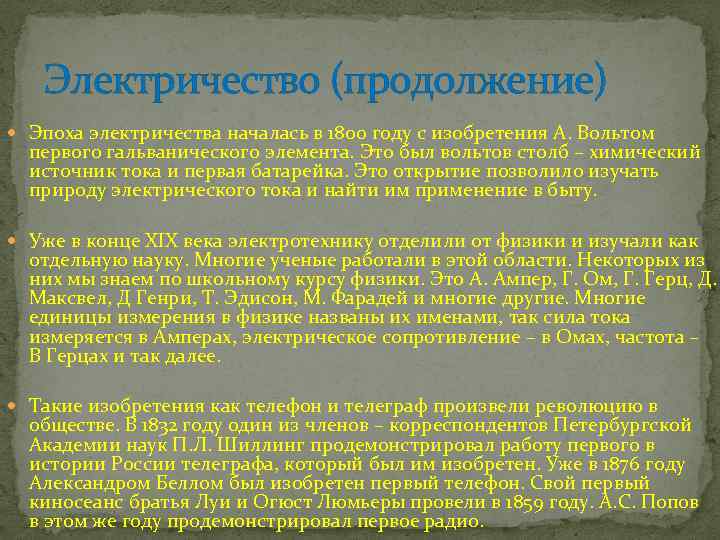 Электричество (продолжение)

Эпоха электричества началась в 1800 году с изобретения А. Вольтом первого гальванического элемента. Это был вольтов столб – химический источник тока и первая батарейка. Это открытие позволило изучать природу электрического тока и найти им применение в быту.

Уже в конце XIX века электротехнику отделили от физики и изучали как отдельную науку. Многие ученые работали в этой области. Некоторых из них мы знаем по школьному курсу физики. Это А. Ампер, Г. Ом, Г. Герц, Д. Максвел, Д Генри, Т. Эдисон, М. Фарадей и многие другие. Многие единицы измерения в физике названы их именами, так сила тока измеряется в Амперах, электрическое сопротивление – в Омах, частота – В Герцах и так далее.

Такие изобретения как телефон и телеграф произвели революцию в обществе. В 1832 году один из членов – корреспондентов Петербургской Академии наук П.Л. Шиллинг продемонстрировал работу первого в истории России телеграфа, который был им изобретен. Уже в 1876 году Александром Беллом был изобретен первый телефон. Свой первый киносеанс братья Луи и Огюст Люмьеры провели в 1859 году. А.С. Попов в этом же году продемонстрировал первое радио.